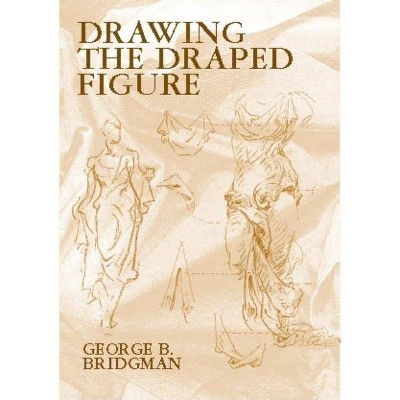 DRAWING THE DRAPED FIGURE

GEORGE B. BRIDGMAN